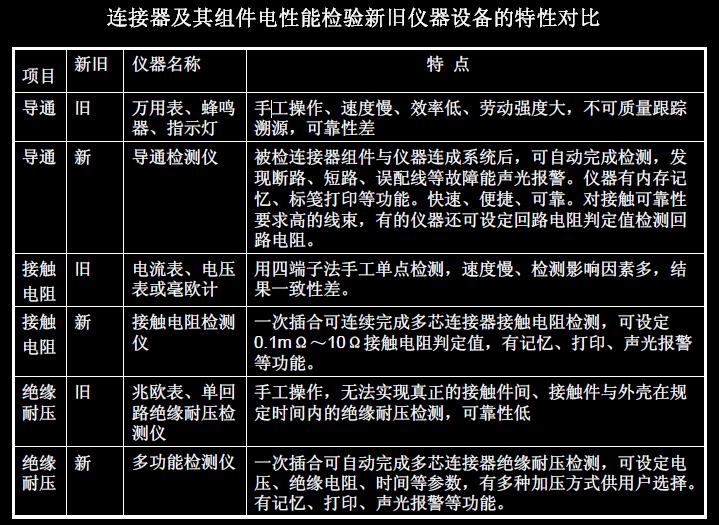 连接器及其组件电性能检验新旧仪器设备的特性对比

| 项目 | 新旧 | 仪器名称 | 特 点 |
|---|---|---|---|
| 导通 | 旧 | 万用表、蜂鸣器、指示灯 | 手工操作、速度慢、效率低、劳动强度大，不可质量跟踪溯源，可靠性差 |
| 导通 | 新 | 导通检测仪 | 被检连接器组件与仪器连成系统后，可自动完成检测，发现断路、短路、误配线等故障能声光报警。仪器有内存记忆、标笺打印等功能。快速、便捷、可靠。对接触可靠性要求高的线束，有的仪器还可设定回路电阻判定值检测回路电阻。 |
| 接触电阻 | 旧 | 电流表、电压表或毫欧计 | 用四端子法手工单点检测，速度慢、检测影响因素多，结果一致性差。 |
| 接触电阻 | 新 | 接触电阻检测仪 | 一次插合可连续完成多芯连接器接触电阻检测，可设定0.1mΩ～10Ω接触电阻判定值，有记忆、打印、声光报警等功能。 |
| 绝缘耐压 | 旧 | 兆欧表、单回路绝缘耐压检测仪 | 手工操作，无法实现真正的接触件间、接触件与外壳在规定时间内的绝缘耐压检测，可靠性低 |
| 绝缘耐压 | 新 | 多功能检测仪 | 一次插合可自动完成多芯连接器绝缘耐压检测，可设定电压、绝缘电阻、时间等参数，有多种加压方式供用户选择。有记忆、打印、声光报警等功能。 |